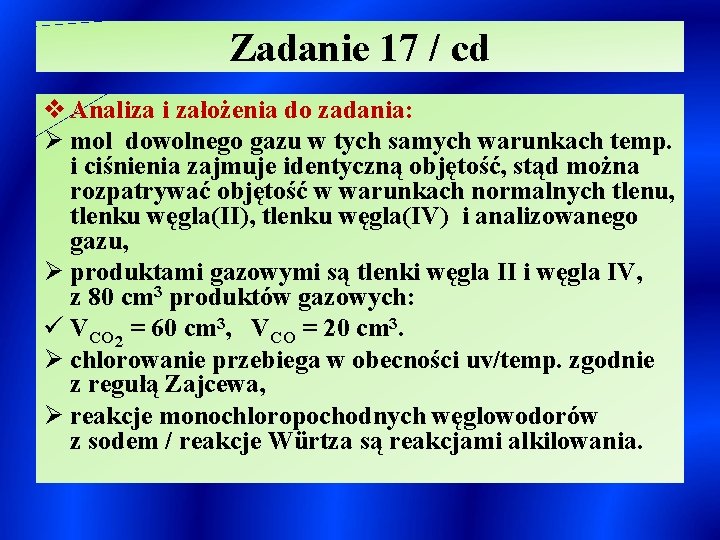 Zadanie 17 / cd

❖ Analiza i założenia do zadania:

➢ mol dowolnego gazu w tych samych warunkach temp. i ciśnienia zajmuje identyczną objętość, stąd można rozpatrywać objętość w warunkach normalnych tlenu, tlenku węgla(II), tlenku węgla(IV) i analizowanego gazu,

➢ produktami gazowymi są tlenki węgla II i węgla IV, z 80 cm$^3$ produktów gazowych:

✓ $V_{CO_2}$ = 60 cm$^3$, $V_{CO}$ = 20 cm$^3$.

➢ chlorowanie przebiega w obecności uv/temp. zgodnie z regułą Zajcewa,

➢ reakcje monochloropochodnych węglowodorów z sodem / reakcje Würtza są reakcjami alkilowania.